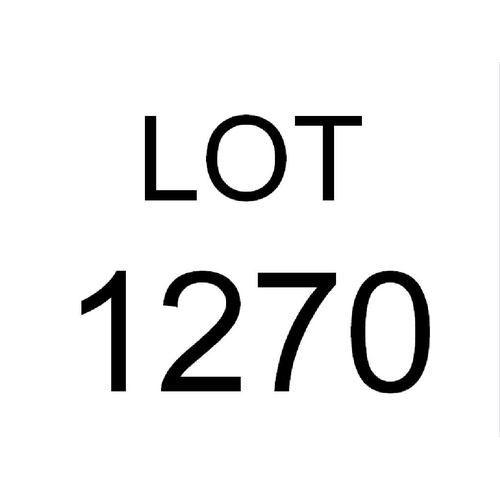 LOT
1270